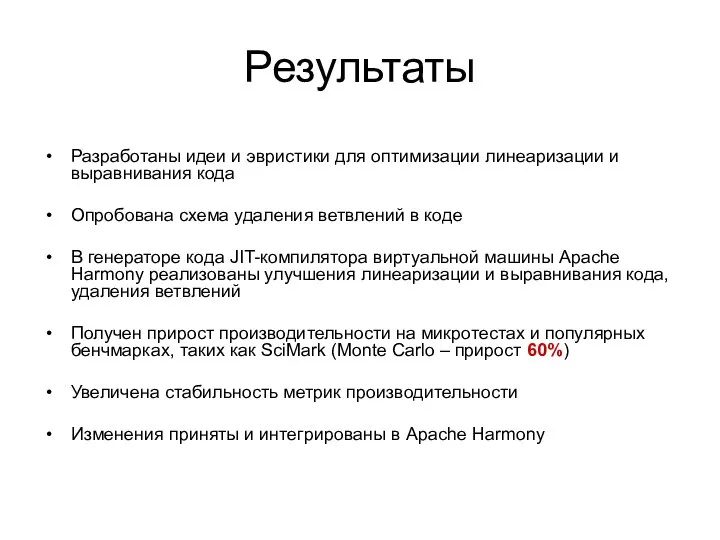 Результаты

• Разработаны идеи и эвристики для оптимизации линеаризации и выравнивания кода

• Опробована схема удаления ветвлений в коде

• В генераторе кода JIT-компилятора виртуальной машины Apache Harmony реализованы улучшения линеаризации и выравнивания кода, удаления ветвлений

• Получен прирост производительности на микротестах и популярных бенчмарках, таких как SciMark (Monte Carlo – прирост 60%)

• Увеличена стабильность метрик производительности

• Изменения приняты и интегрированы в Apache Harmony